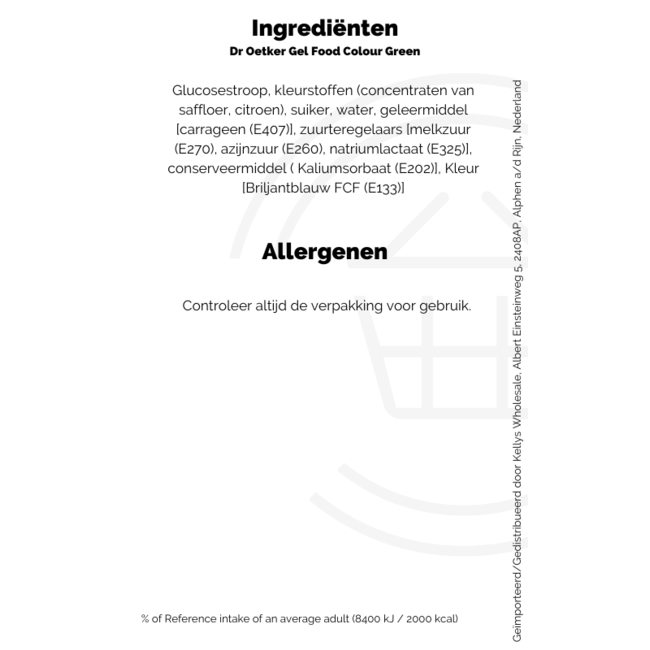 Ingrediënten
Dr Oetker Gel Food Colour Green

Glucosestroop, kleurstoffen (concentraten van saffloer, citroen), suiker, water, geleermiddel [carrageen (E407)], zuurteregelaars [melkzuur (E270), azijnzuur (E260), natriumlactaat (E325)], conserveermiddel ( Kaliumsorbaat (E202)], Kleur [Briljantblauw FCF (E133)]

Allergenen

Controleer altijd de verpakking voor gebruik.

% of Reference intake of an average adult (8400 kJ / 2000 kcal)

Geïmporteerd/Gedistribueerd door Kellys Wholesale, Albert Einsteinweg 5, 2408AP, Alphen a/d Rijn, Nederland